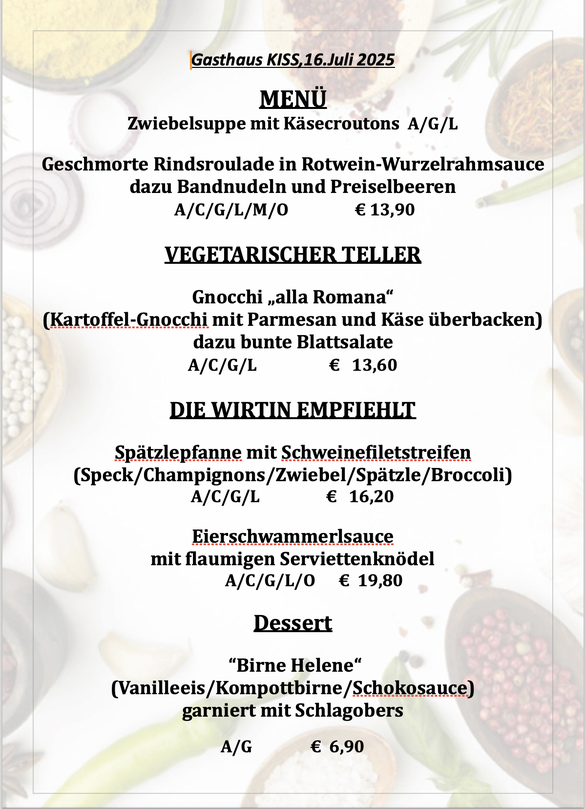 Gasthaus KISS,16.Juli 2025

MENÜ

Zwiebelsuppe mit Käsecroutons A/G/L

Geschmorte Rindsroulade in Rotwein-Wurzelrahmsauce dazu Bandnudeln und Preiselbeeren
A/C/G/L/M/O € 13,90

VEGETARISCHER TELLER

Gnocchi „alla Romana“
(Kartoffel-Gnocchi mit Parmesan und Käse überbacken)
dazu bunte Blattsalate
A/C/G/L € 13,60

DIE WIRTIN EMPFIEHLT

Spätzlepfanne mit Schweinefiletstreifen
(Speck/Champignons/Zwiebel/Spätzle/Broccoli)
A/C/G/L € 16,20

Eierschwammerlsauce
mit flaumigen Serviettenknödel
A/C/G/L/O € 19,80

Dessert

“Birne Helene“
(Vanilleeis/Kompottbirne/Schokosauce)
garniert mit Schlagobers

A/G € 6,90